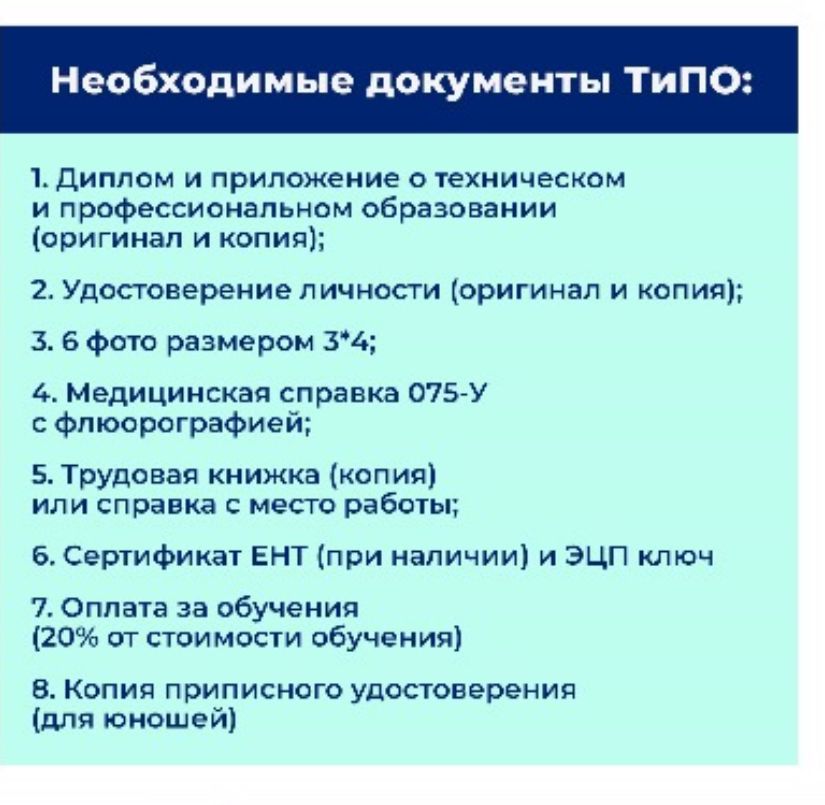 Необходимые документы ТиПО:

1. Диплом и приложение о техническом и профессиональном образовании (оригинал и копия);

2. Удостоверение личности (оригинал и копия);

3. 6 фото размером 3*4;

4. Медицинская справка 075-У с флюорографией;

5. Трудовая книжка (копия) или справка с место работы;

6. Сертификат ЕНТ (при наличии) и ЭЦП ключ

7. Оплата за обучения (20% от стоимости обучения)

8. Копия приписного удостоверения (для юношей)